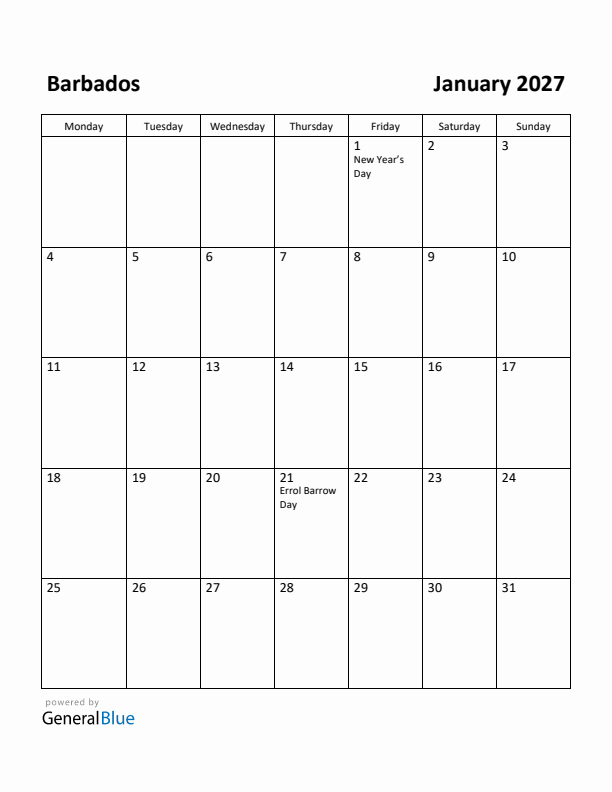 Barbados

January 2027

| Monday | Tuesday | Wednesday | Thursday | Friday | Saturday | Sunday |
|---|---|---|---|---|---|---|
| | | | | 1 New Year's Day | 2 | 3 |
| 4 | 5 | 6 | 7 | 8 | 9 | 10 |
| 11 | 12 | 13 | 14 | 15 | 16 | 17 |
| 18 | 19 | 20 | 21 Errol Barrow Day | 22 | 23 | 24 |
| 25 | 26 | 27 | 28 | 29 | 30 | 31 |

powered by
GeneralBlue